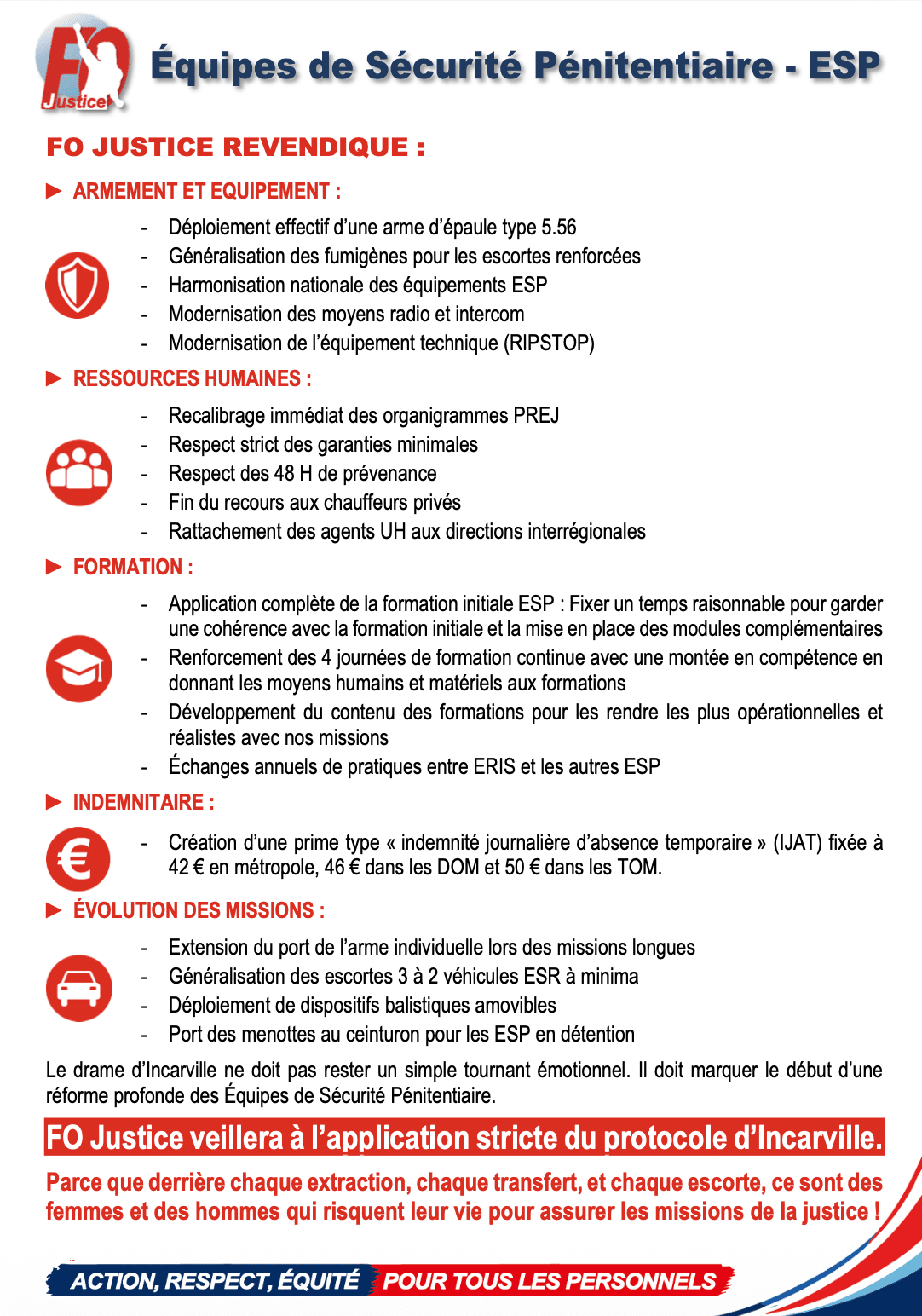 FO Justice

Équipes de Sécurité Pénitentiaire - ESP

FO JUSTICE REVENDIQUE :

► ARMEMENT ET EQUIPEMENT :

- Déploiement effectif d'une arme d'épaule type 5.56
- Généralisation des fumigènes pour les escortes renforcées
- Harmonisation nationale des équipements ESP
- Modernisation des moyens radio et intercom
- Modernisation de l'équipement technique (RIPSTOP)

► RESSOURCES HUMAINES :

- Recalibrage immédiat des organigrammes PREJ
- Respect strict des garanties minimales
- Respect des 48 H de prévenance
- Fin du recours aux chauffeurs privés
- Rattachement des agents UH aux directions interrégionales

► FORMATION :

- Application complète de la formation initiale ESP : Fixer un temps raisonnable pour garder une cohérence avec la formation initiale et la mise en place des modules complémentaires
- Renforcement des 4 journées de formation continue avec une montée en compétence en donnant les moyens humains et matériels aux formations
- Développement du contenu des formations pour les rendre les plus opérationnelles et réalistes avec nos missions
- Échanges annuels de pratiques entre ERIS et les autres ESP

► INDEMNITAIRE :

- Création d'une prime type « indemnité journalière d'absence temporaire » (IJAT) fixée à 42 € en métropole, 46 € dans les DOM et 50 € dans les TOM.

► ÉVOLUTION DES MISSIONS :

- Extension du port de l'arme individuelle lors des missions longues
- Généralisation des escortes 3 à 2 véhicules ESR à minima
- Déploiement de dispositifs balistiques amovibles
- Port des menottes au ceinturon pour les ESP en détention

Le drame d'Incarville ne doit pas rester un simple tournant émotionnel. Il doit marquer le début d'une réforme profonde des Équipes de Sécurité Pénitentiaire.

FO Justice veillera à l'application stricte du protocole d'Incarville.

Parce que derrière chaque extraction, chaque transfert, et chaque escorte, ce sont des femmes et des hommes qui risquent leur vie pour assurer les missions de la justice !

ACTION, RESPECT, ÉQUITÉ POUR TOUS LES PERSONNELS